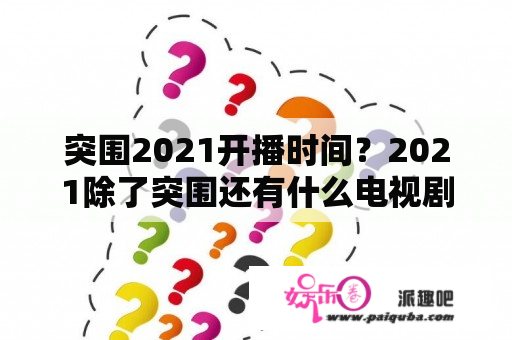 突围2021开播时间？2021除了突围还有什么电视剧

娱乐圈

派趣吧

www.paiquba.com